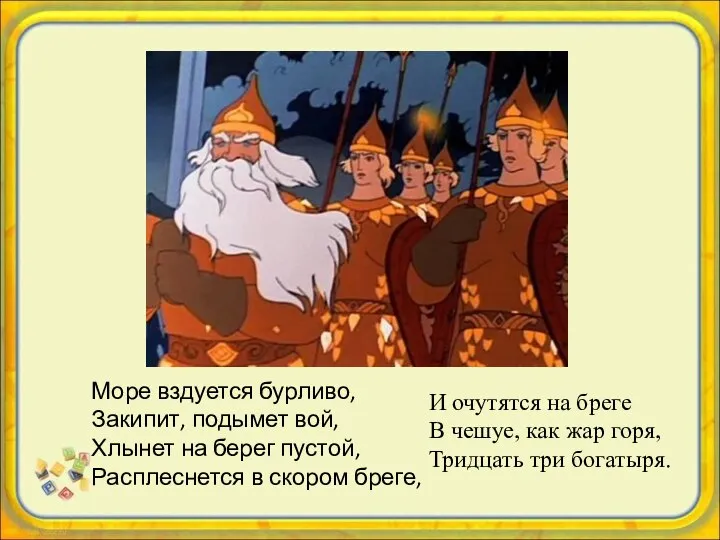 Море вздуется бурливо,
Закипит, подымет вой,
Хлынет на берег пустой,
Расплеснется в скором бреге,

И очутятся на бреге
В чешуе, как жар горя,
Тридцать три богатыря.